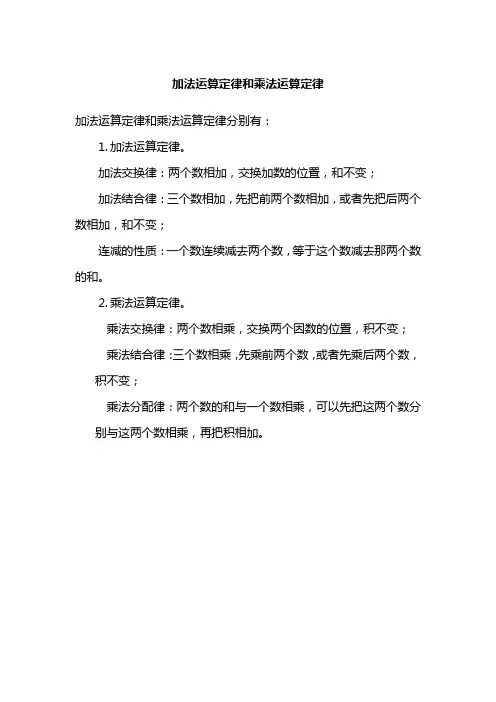 加法运算定律和乘法运算定律

加法运算定律和乘法运算定律分别有：

1. 加法运算定律。

加法交换律：两个数相加，交换加数的位置，和不变；

加法结合律：三个数相加，先把前两个数相加，或者先把后两个数相加，和不变；

连减的性质：一个数连续减去两个数，等于这个数减去那两个数的和。

2. 乘法运算定律。

乘法交换律：两个数相乘，交换两个因数的位置，积不变；

乘法结合律：三个数相乘，先乘前两个数，或者先乘后两个数，积不变；

乘法分配律：两个数的和与一个数相乘，可以先把这两个数分别与这两个数相乘，再把积相加。